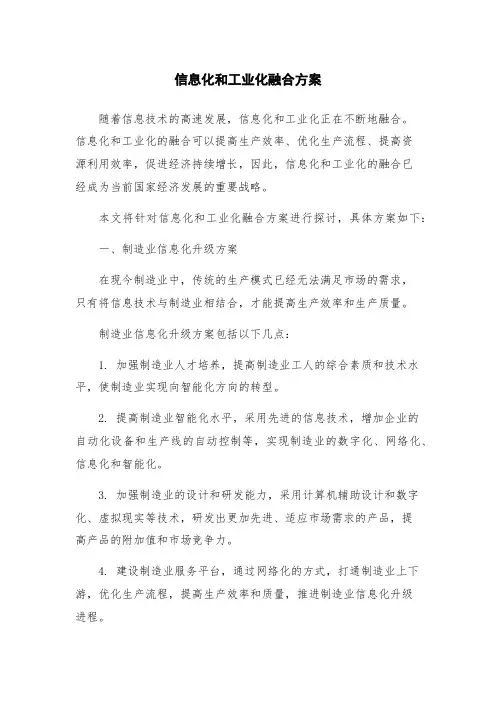 信息化和工业化融合方案

随着信息技术的高速发展，信息化和工业化正在不断地融合。信息化和工业化的融合可以提高生产效率、优化生产流程、提高资源利用效率，促进经济持续增长，因此，信息化和工业化的融合已经成为当前国家经济发展的重要战略。

本文将针对信息化和工业化融合方案进行探讨，具体方案如下：

一、制造业信息化升级方案

在现今制造业中，传统的生产模式已经无法满足市场的需求，只有将信息技术与制造业相结合，才能提高生产效率和生产质量。

制造业信息化升级方案包括以下几点：

1. 加强制造业人才培养，提高制造业工人的综合素质和技术水平，使制造业实现向智能化方向的转型。

2. 提高制造业智能化水平，采用先进的信息技术，增加企业的自动化设备和生产线的自动控制等，实现制造业的数字化、网络化、信息化和智能化。

3. 加强制造业的设计和研发能力，采用计算机辅助设计和数字化、虚拟现实等技术，研发出更加先进、适应市场需求的产品，提高产品的附加值和市场竞争力。

4. 建设制造业服务平台，通过网络化的方式，打通制造业上下游，优化生产流程，提高生产效率和质量，推进制造业信息化升级进程。